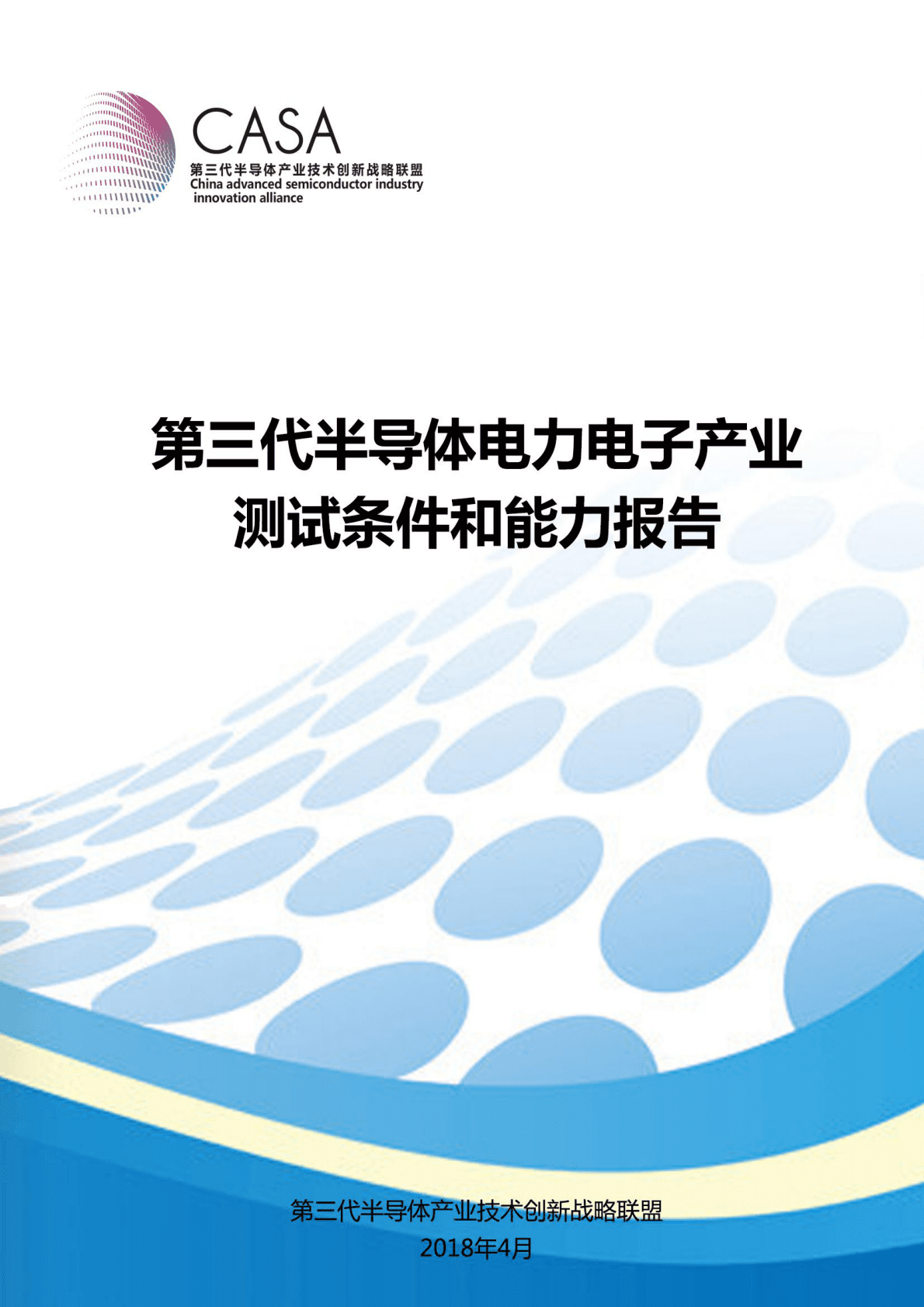 CASA
第三代半导体产业技术创新战略联盟
China advanced semiconductor industry innovation alliance

第三代半导体电力电子产业
测试条件和能力报告

第三代半导体产业技术创新战略联盟
2018年4月